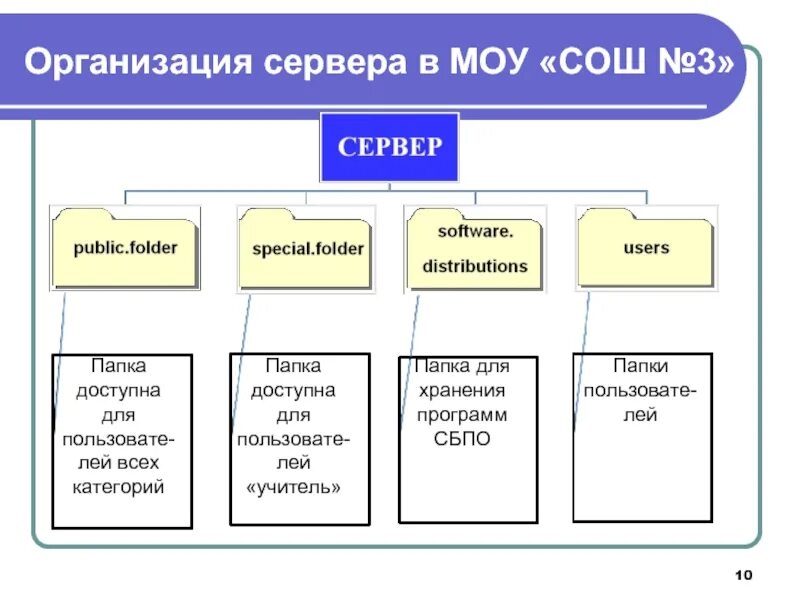 Организация сервера в МОУ «СОШ №3»

СЕРВЕР

public.folder

special.folder

software. distributions

users

Папка доступна для пользователей всех категорий

Папка доступна для пользователей «учитель»

Папка для хранения программ СБПО

Папки пользователей

10